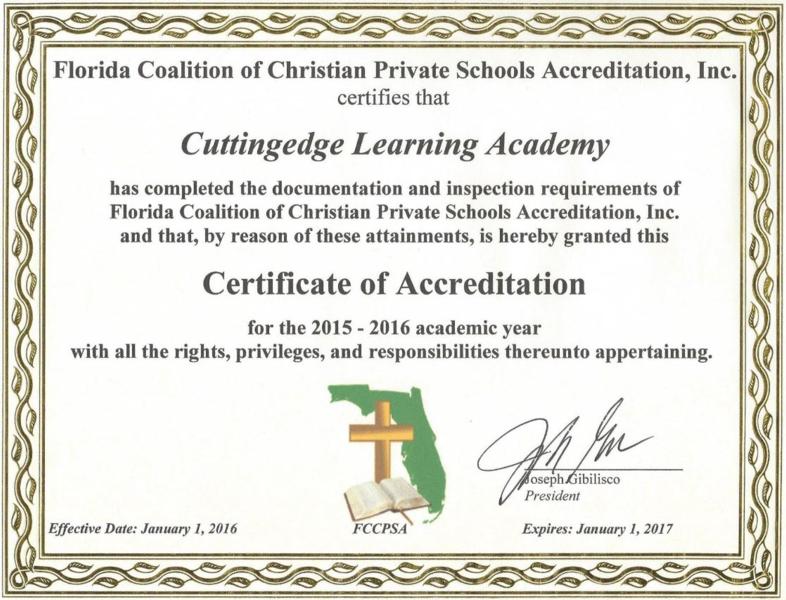 Florida Coalition of Christian Private Schools Accreditation, Inc.
certifies that

Cuttingedge Learning Academy

has completed the documentation and inspection requirements of Florida Coalition of Christian Private Schools Accreditation, Inc. and that, by reason of these attainments, is hereby granted this

Certificate of Accreditation

for the 2015 - 2016 academic year with all the rights, privileges, and responsibilities thereunto appertaining.

Joseph Gibilisco
President

Effective Date: January 1, 2016

FCCPSA

Expires: January 1, 2017